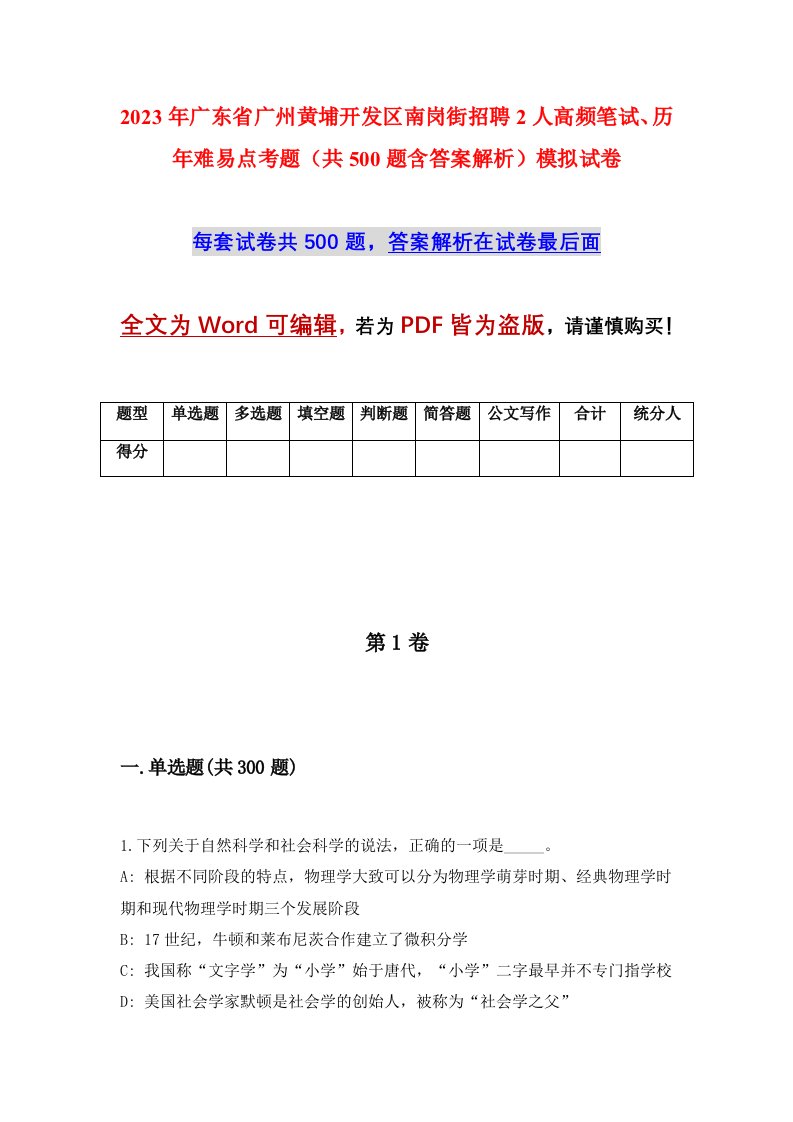 2023年广东省广州黄埔开发区南岗街招聘2人高频笔试、历年难易点考题（共500题含答案解析）模拟试卷

每套试卷共500题，答案解析在试卷最后面

全文为Word可编辑，若为PDF皆为盗版，请谨慎购买！

| 题型 | 单选题 | 多选题 | 填空题 | 判断题 | 简答题 | 公文写作 | 合计 | 统分人 |
|---|---|---|---|---|---|---|---|---|
| 得分 | | | | | | | | |

第1卷

一.单选题(共300题)

1.下列关于自然科学和社会科学的说法，正确的一项是_____。

A: 根据不同阶段的特点，物理学大致可以分为物理学萌芽时期、经典物理学时期和现代物理学时期三个发展阶段

B: 17世纪，牛顿和莱布尼茨合作建立了微积分学

C: 我国称“文字学”为“小学”始于唐代，“小学”二字最早并不专门指学校

D: 美国社会学家默顿是社会学的创始人，被称为“社会学之父”